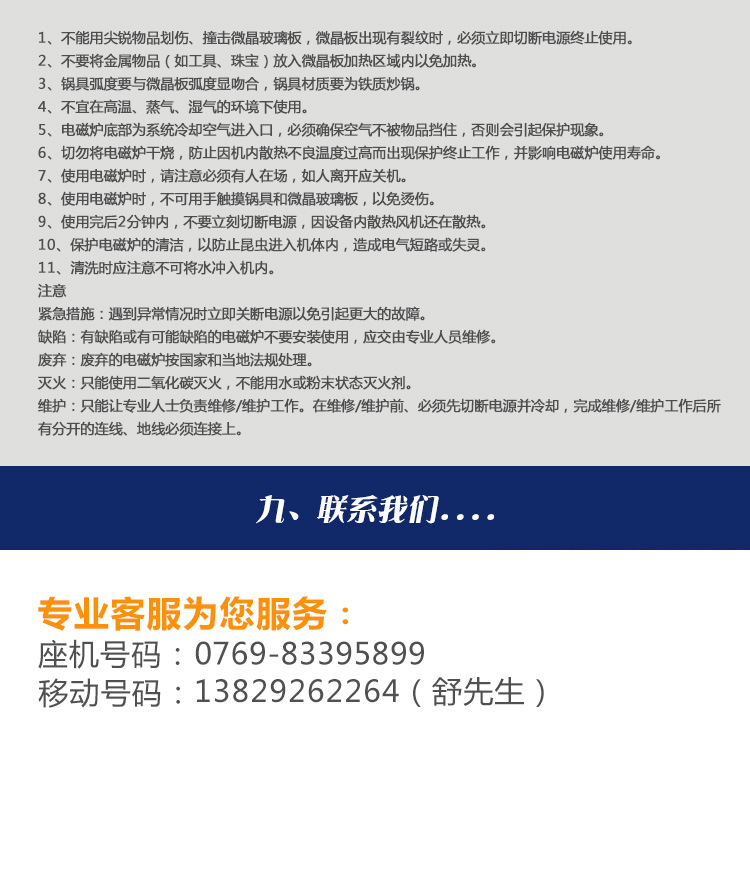 1、不能用尖锐物品划伤、撞击微晶玻璃板，微晶板出现有裂纹时，必须立即切断电源终止使用。
2、不要将金属物品（如工具、珠宝）放入微晶板加热区域内以免加热。
3、锅具弧度要与微晶板弧度显吻合，锅具材质要为铁质炒锅。
4、不宜在高温、蒸气、湿气的环境下使用。
5、电磁炉底部为系统冷却空气进入口，必须确保空气不被物品挡住，否则会引起保护现象。
6、切勿将电磁炉干烧，防止因机内散热不良温度过高而出现保护终止工作，并影响电磁炉使用寿命。
7、使用电磁炉时，请注意必须有人在场，如人离开应关机。
8、使用电磁炉时，不可用手触摸锅具和微晶玻璃板，以免烫伤。
9、使用完后2分钟内，不要立刻切断电源，因设备内散热风机还在散热。
10、保护电磁炉的清洁，以防止昆虫进入机体内，造成电气短路或失灵。
11、清洗时应注意不可将水冲入机内。
注意
紧急措施：遇到异常情况时立即关断电源以免引起更大的故障。
缺陷：有缺陷或有可能缺陷的电磁炉不要安装使用，应交由专业人员维修。
废弃：废弃的电磁炉按国家和当地法规处理。
灭火：只能使用二氧化碳灭火，不能用水或粉末状态灭火剂。
维护：只能让专业人士负责维修/维护工作。在维修/维护前、必须先切断电源并冷却，完成维修/维护工作后所有分开的连线、地线必须连接上。

九、联系我们....

专业客服为您服务：
座机号码：0769-83395899
移动号码：13829262264（舒先生）